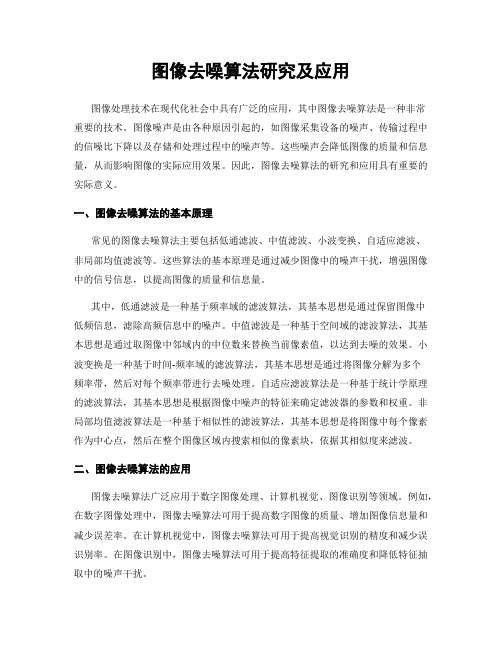 图像去噪算法研究及应用

图像处理技术在现代化社会中具有广泛的应用，其中图像去噪算法是一种非常重要的技术。图像噪声是由各种原因引起的，如图像采集设备的噪声、传输过程中的信噪比下降以及存储和处理过程中的噪声等。这些噪声会降低图像的质量和信息量，从而影响图像的实际应用效果。因此，图像去噪算法的研究和应用具有重要的实际意义。

一、图像去噪算法的基本原理

常见的图像去噪算法主要包括低通滤波、中值滤波、小波变换、自适应滤波、非局部均值滤波等。这些算法的基本原理是通过减少图像中的噪声干扰，增强图像中的信号信息，以提高图像的质量和信息量。

其中，低通滤波是一种基于频率域的滤波算法，其基本思想是通过保留图像中低频信息，滤除高频信息中的噪声。中值滤波是一种基于空间域的滤波算法，其基本思想是通过取图像中邻域内的中位数来替换当前像素值，以达到去噪的效果。小波变换是一种基于时间-频率域的滤波算法，其基本思想是通过将图像分解为多个频率带，然后对每个频率带进行去噪处理。自适应滤波算法是一种基于统计学原理的滤波算法，其基本思想是根据图像中噪声的特征来确定滤波器的参数和权重。非局部均值滤波算法是一种基于相似性的滤波算法，其基本思想是将图像中每个像素作为中心点，然后在整个图像区域内搜索相似的像素块，依据其相似度来滤波。

二、图像去噪算法的应用

图像去噪算法广泛应用于数字图像处理、计算机视觉、图像识别等领域。例如，在数字图像处理中，图像去噪算法可用于提高数字图像的质量、增加图像信息量和减少误差率。在计算机视觉中，图像去噪算法可用于提高视觉识别的精度和减少误识别率。在图像识别中，图像去噪算法可用于提高特征提取的准确度和降低特征抽取中的噪声干扰。